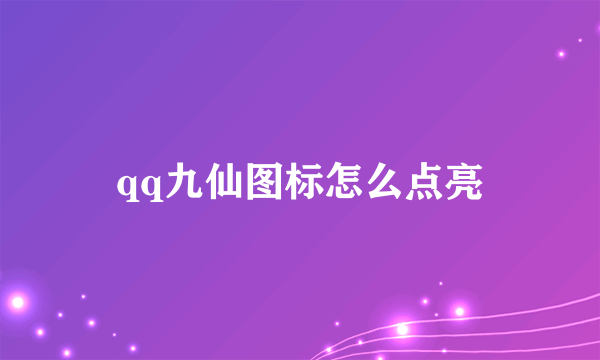 qq九仙图标怎么点亮